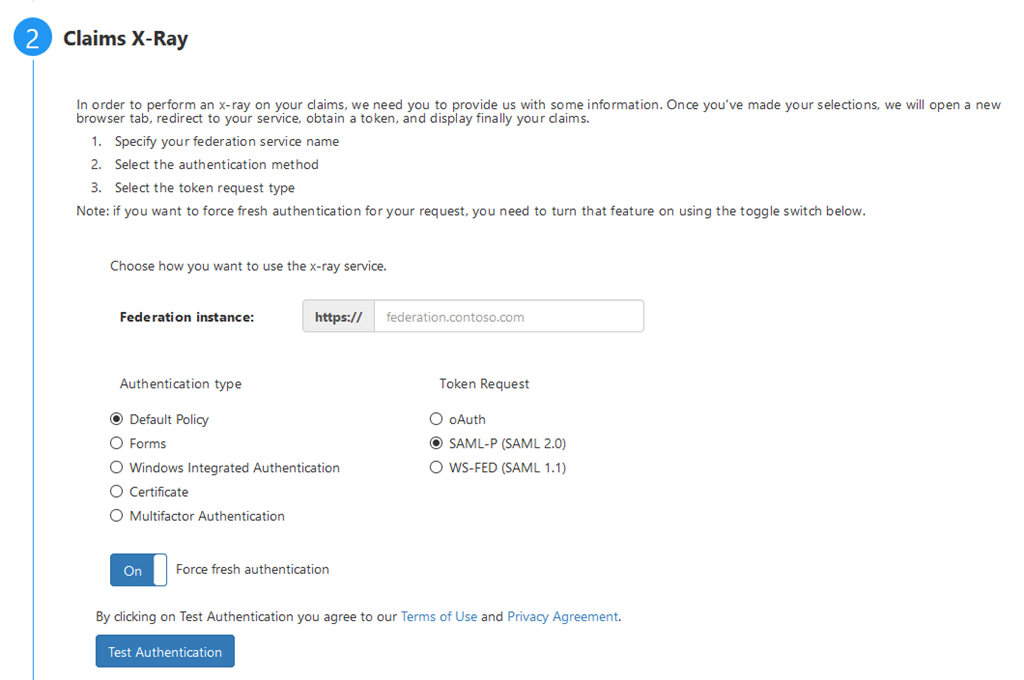 2 Claims X-Ray

In order to perform an x-ray on your claims, we need you to provide us with some information. Once you've made your selections, we will open a new browser tab, redirect to your service, obtain a token, and display finally your claims.

1. Specify your federation service name
2. Select the authentication method
3. Select the token request type

Note: if you want to force fresh authentication for your request, you need to turn that feature on using the toggle switch below.

Choose how you want to use the x-ray service.

Federation instance: https:// federation.contoso.com

Authentication type

Default Policy
Forms
Windows Integrated Authentication
Certificate
Multifactor Authentication

Token Request

oAuth
SAML-P (SAML 2.0)
WS-FED (SAML 1.1)

On Force fresh authentication

By clicking on Test Authentication you agree to our Terms of Use and Privacy Agreement.

Test Authentication